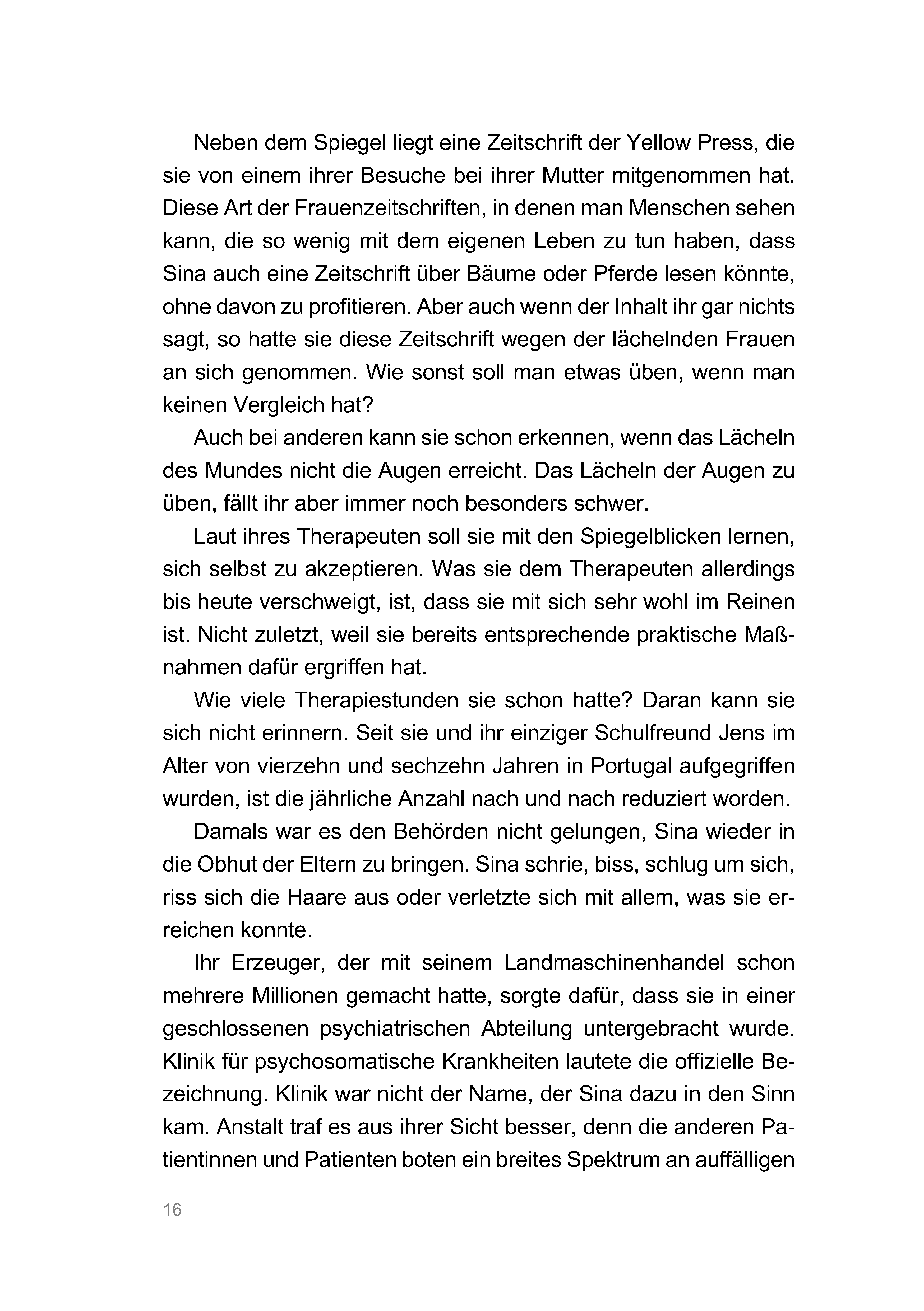 Neben dem Spiegel liegt eine Zeitschrift der Yellow Press, die sie von einem ihrer Besuche bei ihrer Mutter mitgenommen hat. Diese Art der Frauenzeitschriften, in denen man Menschen sehen kann, die so wenig mit dem eigenen Leben zu tun haben, dass Sina auch eine Zeitschrift über Bäume oder Pferde lesen könnte, ohne davon zu profitieren. Aber auch wenn der Inhalt ihr gar nichts sagt, so hatte sie diese Zeitschrift wegen der lächelnden Frauen an sich genommen. Wie sonst soll man etwas üben, wenn man keinen Vergleich hat?

Auch bei anderen kann sie schon erkennen, wenn das Lächeln des Mundes nicht die Augen erreicht. Das Lächeln der Augen zu üben, fällt ihr aber immer noch besonders schwer.

Laut ihres Therapeuten soll sie mit den Spiegelblicken lernen, sich selbst zu akzeptieren. Was sie dem Therapeuten allerdings bis heute verschweigt, ist, dass sie mit sich sehr wohl im Reinen ist. Nicht zuletzt, weil sie bereits entsprechende praktische Maßnahmen dafür ergriffen hat.

Wie viele Therapiestunden sie schon hatte? Daran kann sie sich nicht erinnern. Seit sie und ihr einziger Schulfreund Jens im Alter von vierzehn und sechzehn Jahren in Portugal aufgegriffen wurden, ist die jährliche Anzahl nach und nach reduziert worden.

Damals war es den Behörden nicht gelungen, Sina wieder in die Obhut der Eltern zu bringen. Sina schrie, biss, schlug um sich, riss sich die Haare aus oder verletzte sich mit allem, was sie erreichen konnte.

Ihr Erzeuger, der mit seinem Landmaschinenhandel schon mehrere Millionen gemacht hatte, sorgte dafür, dass sie in einer geschlossenen psychiatrischen Abteilung untergebracht wurde. Klinik für psychosomatische Krankheiten lautete die offizielle Bezeichnung. Klinik war nicht der Name, der Sina dazu in den Sinn kam. Anstalt traf es aus ihrer Sicht besser, denn die anderen Patientinnen und Patienten boten ein breites Spektrum an auffälligen

16